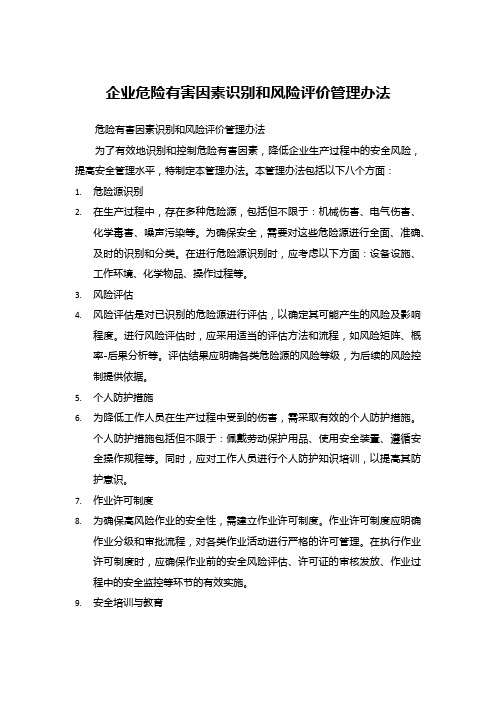 企业危险有害因素识别和风险评价管理办法

危险有害因素识别和风险评价管理办法

为了有效地识别和控制危险有害因素，降低企业生产过程中的安全风险，提高安全管理水平，特制定本管理办法。本管理办法包括以下八个方面：

1. 危险源识别
2. 在生产过程中，存在多种危险源，包括但不限于：机械伤害、电气伤害、化学毒害、噪声污染等。为确保安全，需要对这些危险源进行全面、准确、及时的识别和分类。在进行危险源识别时，应考虑以下方面：设备设施、工作环境、化学物品、操作过程等。
3. 风险评估
4. 风险评估是对已识别的危险源进行评估，以确定其可能产生的风险及影响程度。进行风险评估时，应采用适当的评估方法和流程，如风险矩阵、概率-后果分析等。评估结果应明确各类危险源的风险等级，为后续的风险控制提供依据。
5. 个人防护措施
6. 为降低工作人员在生产过程中受到的伤害，需采取有效的个人防护措施。个人防护措施包括但不限于：佩戴劳动保护用品、使用安全装置、遵循安全操作规程等。同时，应对工作人员进行个人防护知识培训，以提高其防护意识。
7. 作业许可制度
8. 为确保高风险作业的安全性，需建立作业许可制度。作业许可制度应明确作业分级和审批流程，对各类作业活动进行严格的许可管理。在执行作业许可制度时，应确保作业前的安全风险评估、许可证的审核发放、作业过程中的安全监控等环节的有效实施。
9. 安全培训与教育